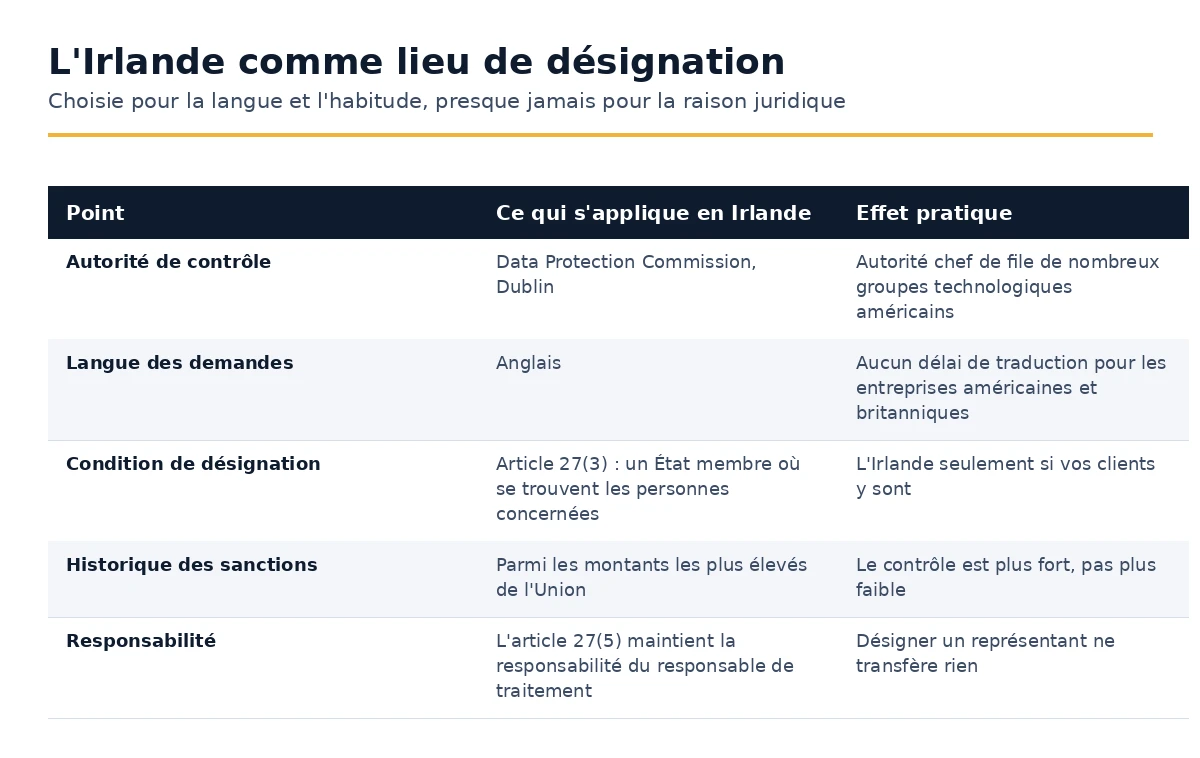 L'Irlande comme lieu de désignation

Choisie pour la langue et l'habitude, presque jamais pour la raison juridique

| Point | Ce qui s'applique en Irlande | Effet pratique |
|---|---|---|
| Autorité de contrôle | Data Protection Commission, Dublin | Autorité chef de file de nombreux groupes technologiques américains |
| Langue des demandes | Anglais | Aucun délai de traduction pour les entreprises américaines et britanniques |
| Condition de désignation | Article 27(3) : un État membre où se trouvent les personnes concernées | L'Irlande seulement si vos clients y sont |
| Historique des sanctions | Parmi les montants les plus élevés de l'Union | Le contrôle est plus fort, pas plus faible |
| Responsabilité | L'article 27(5) maintient la responsabilité du responsable de traitement | Désigner un représentant ne transfère rien |